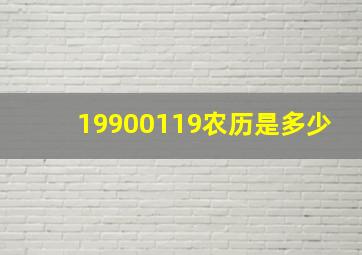 19900119农历是多少